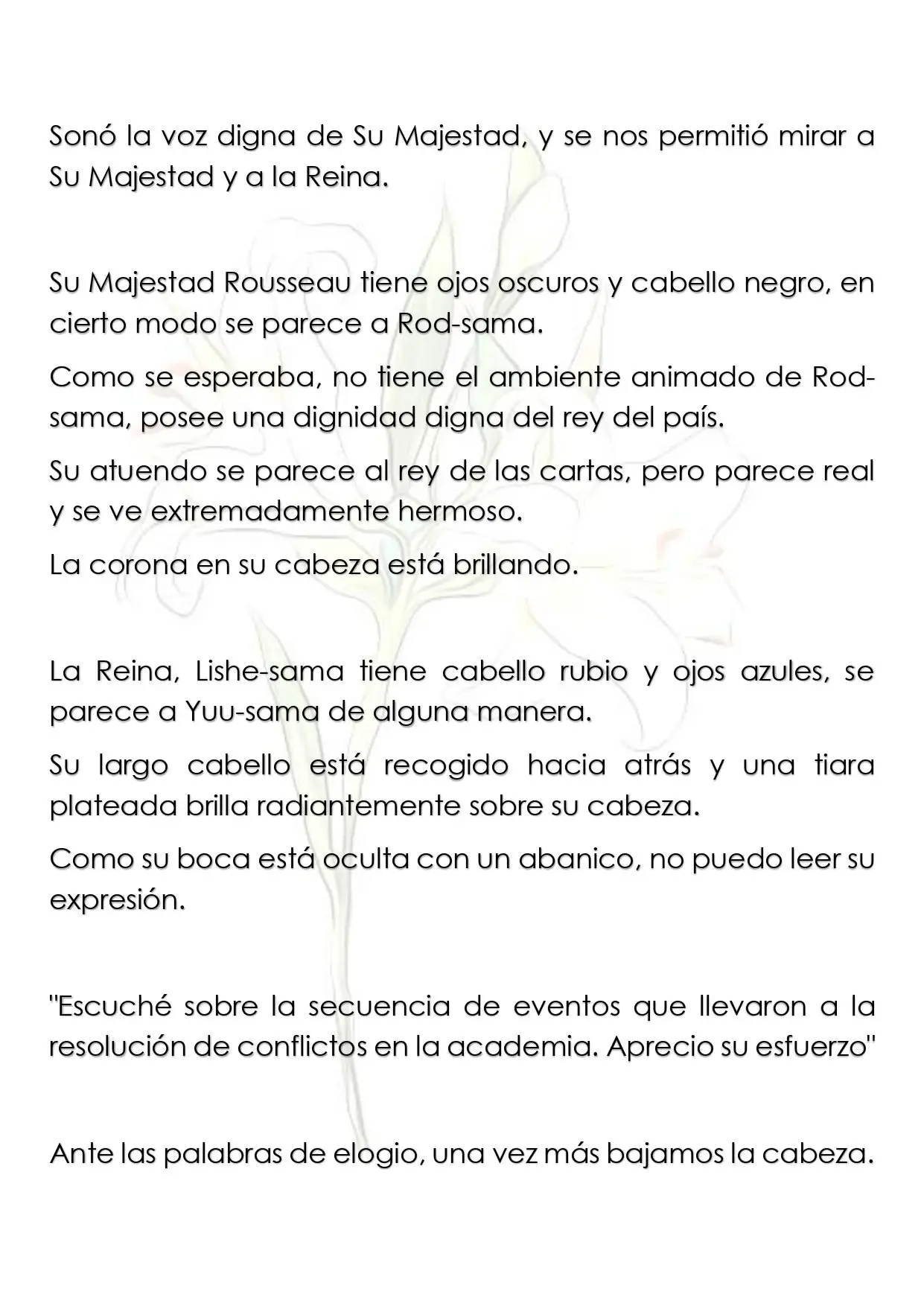 Sonó la voz digna de Su Majestad, y se nos permitió mirar a Su Majestad y a la Reina.

Su Majestad Rousseau tiene ojos oscuros y cabello negro, en cierto modo se parece a Rod-sama.

Como se esperaba, no tiene el ambiente animado de Rod-sama, posee una dignidad digna del rey del país.

Su atuendo se parece al rey de las cartas, pero parece real y se ve extremadamente hermoso.

La corona en su cabeza está brillando.

La Reina, Lishe-sama tiene cabello rubio y ojos azules, se parece a Yuu-sama de alguna manera.

Su largo cabello está recogido hacia atrás y una tiara plateada brilla radiantemente sobre su cabeza.

Como su boca está oculta con un abanico, no puedo leer su expresión.

"Escuché sobre la secuencia de eventos que llevaron a la resolución de conflictos en la academia. Aprecio su esfuerzo"

Ante las palabras de elogio, una vez más bajamos la cabeza.